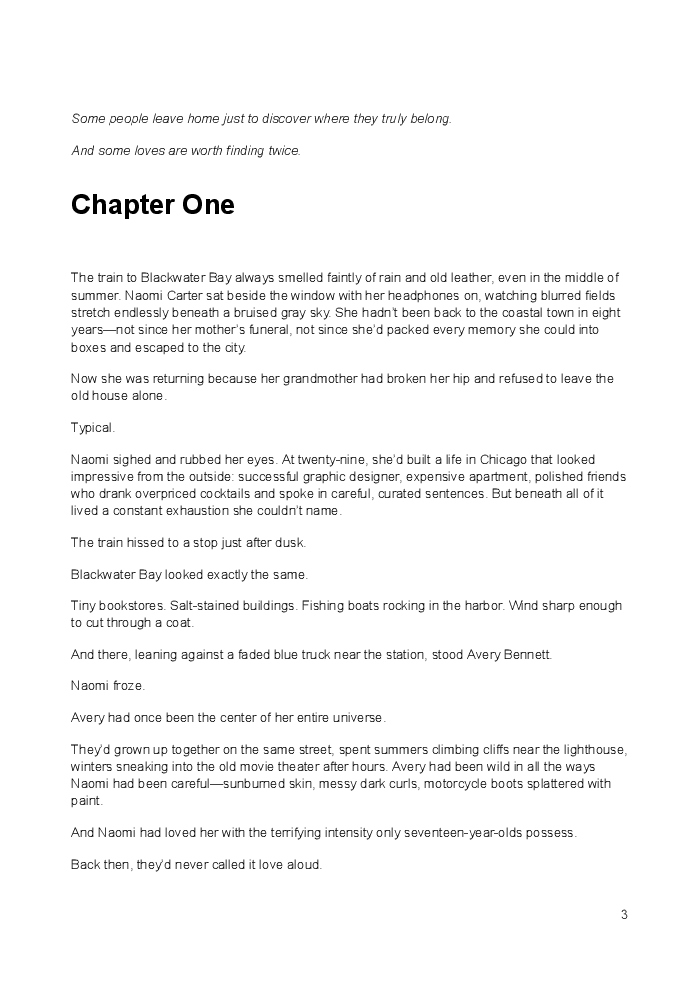 Some people leave home just to discover where they truly belong.

And some loves are worth finding twice.

Chapter One

The train to Blackwater Bay always smelled faintly of rain and old leather, even in the middle of summer. Naomi Carter sat beside the window with her headphones on, watching blurred fields stretch endlessly beneath a bruised gray sky. She hadn't been back to the coastal town in eight years—not since her mother's funeral, not since she'd packed every memory she could into boxes and escaped to the city.

Now she was returning because her grandmother had broken her hip and refused to leave the old house alone.

Typical.

Naomi sighed and rubbed her eyes. At twenty-nine, she'd built a life in Chicago that looked impressive from the outside: successful graphic designer, expensive apartment, polished friends who drank overpriced cocktails and spoke in careful, curated sentences. But beneath all of it lived a constant exhaustion she couldn't name.

The train hissed to a stop just after dusk.

Blackwater Bay looked exactly the same.

Tiny bookstores. Salt-stained buildings. Fishing boats rocking in the harbor. Wind sharp enough to cut through a coat.

And there, leaning against a faded blue truck near the station, stood Avery Bennett.

Naomi froze.

Avery had once been the center of her entire universe.

They'd grown up together on the same street, spent summers climbing cliffs near the lighthouse, winters sneaking into the old movie theater after hours. Avery had been wild in all the ways Naomi had been careful—sunburned skin, messy dark curls, motorcycle boots splattered with paint.

And Naomi had loved her with the terrifying intensity only seventeen-year-olds possess.

Back then, they'd never called it love aloud.

3